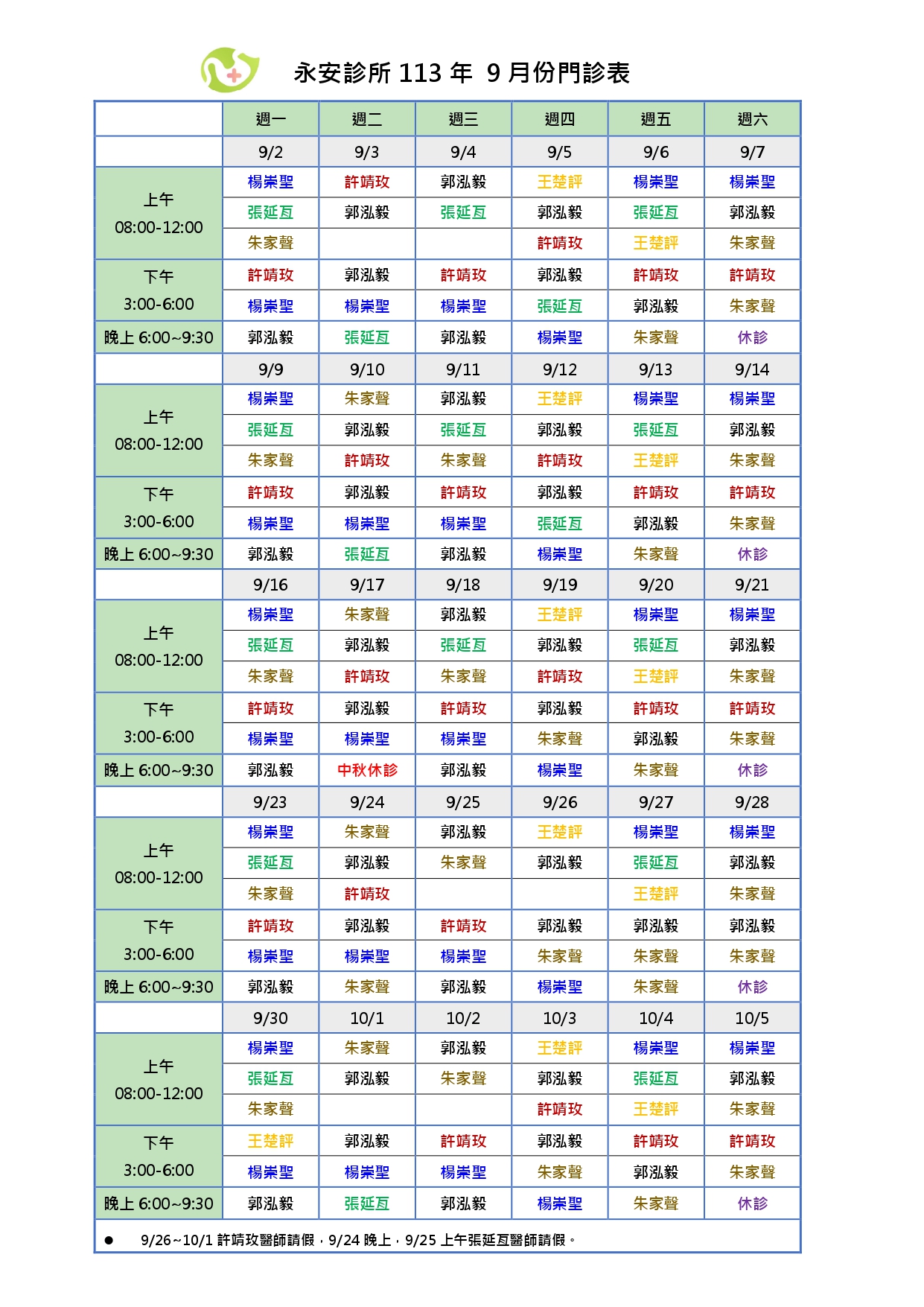 永安診所 113 年 9 月份門診表

| | 週一 | 週二 | 週三 | 週四 | 週五 | 週六 |
|---|---|---|---|---|---|---|
| | 9/2 | 9/3 | 9/4 | 9/5 | 9/6 | 9/7 |
| 上午 08:00-12:00 | 楊崇聖 | 許靖玫 | 郭泓毅 | 王楚評 | 楊崇聖 | 楊崇聖 |
| | 張延亙 | 郭泓毅 | 張延亙 | 郭泓毅 | 張延亙 | 郭泓毅 |
| | 朱家聲 | | | 許靖玫 | 王楚評 | 朱家聲 |
| 下午 3:00-6:00 | 許靖玫 | 郭泓毅 | 許靖玫 | 郭泓毅 | 許靖玫 | 許靖玫 |
| | 楊崇聖 | 楊崇聖 | 楊崇聖 | 張延亙 | 郭泓毅 | 朱家聲 |
| 晚上 6:00~9:30 | 郭泓毅 | 張延亙 | 郭泓毅 | 楊崇聖 | 朱家聲 | 休診 |
| | 9/9 | 9/10 | 9/11 | 9/12 | 9/13 | 9/14 |
| 上午 08:00-12:00 | 楊崇聖 | 朱家聲 | 郭泓毅 | 王楚評 | 楊崇聖 | 楊崇聖 |
| | 張延亙 | 郭泓毅 | 張延亙 | 郭泓毅 | 張延亙 | 郭泓毅 |
| | 朱家聲 | 許靖玫 | 朱家聲 | 許靖玫 | 王楚評 | 朱家聲 |
| 下午 3:00-6:00 | 許靖玫 | 郭泓毅 | 許靖玫 | 郭泓毅 | 許靖玫 | 許靖玫 |
| | 楊崇聖 | 楊崇聖 | 楊崇聖 | 張延亙 | 郭泓毅 | 朱家聲 |
| 晚上 6:00~9:30 | 郭泓毅 | 張延亙 | 郭泓毅 | 楊崇聖 | 朱家聲 | 休診 |
| | 9/16 | 9/17 | 9/18 | 9/19 | 9/20 | 9/21 |
| 上午 08:00-12:00 | 楊崇聖 | 朱家聲 | 郭泓毅 | 王楚評 | 楊崇聖 | 楊崇聖 |
| | 張延亙 | 郭泓毅 | 張延亙 | 郭泓毅 | 張延亙 | 郭泓毅 |
| | 朱家聲 | 許靖玫 | 朱家聲 | 許靖玫 | 王楚評 | 朱家聲 |
| 下午 3:00-6:00 | 許靖玫 | 郭泓毅 | 許靖玫 | 郭泓毅 | 許靖玫 | 許靖玫 |
| | 楊崇聖 | 楊崇聖 | 楊崇聖 | 朱家聲 | 郭泓毅 | 朱家聲 |
| 晚上 6:00~9:30 | 郭泓毅 | 中秋休診 | 郭泓毅 | 楊崇聖 | 朱家聲 | 休診 |
| | 9/23 | 9/24 | 9/25 | 9/26 | 9/27 | 9/28 |
| 上午 08:00-12:00 | 楊崇聖 | 朱家聲 | 郭泓毅 | 王楚評 | 楊崇聖 | 楊崇聖 |
| | 張延亙 | 郭泓毅 | 朱家聲 | 郭泓毅 | 張延亙 | 郭泓毅 |
| | 朱家聲 | 許靖玫 | | | 王楚評 | 朱家聲 |
| 下午 3:00-6:00 | 許靖玫 | 郭泓毅 | 許靖玫 | 郭泓毅 | 郭泓毅 | 郭泓毅 |
| | 楊崇聖 | 楊崇聖 | 楊崇聖 | 朱家聲 | 朱家聲 | 朱家聲 |
| 晚上 6:00~9:30 | 郭泓毅 | 朱家聲 | 郭泓毅 | 楊崇聖 | 朱家聲 | 休診 |
| | 9/30 | 10/1 | 10/2 | 10/3 | 10/4 | 10/5 |
| 上午 08:00-12:00 | 楊崇聖 | 朱家聲 | 郭泓毅 | 王楚評 | 楊崇聖 | 楊崇聖 |
| | 張延亙 | 郭泓毅 | 朱家聲 | 郭泓毅 | 張延亙 | 郭泓毅 |
| | 朱家聲 | | | 許靖玫 | 王楚評 | 朱家聲 |
| 下午 3:00-6:00 | 王楚評 | 郭泓毅 | 許靖玫 | 郭泓毅 | 許靖玫 | 許靖玫 |
| | 楊崇聖 | 楊崇聖 | 楊崇聖 | 朱家聲 | 郭泓毅 | 朱家聲 |
| 晚上 6:00~9:30 | 郭泓毅 | 張延亙 | 郭泓毅 | 楊崇聖 | 朱家聲 | 休診 |

● 9/26~10/1 許靖玫醫師請假，9/24 晚上，9/25 上午張延亙醫師請假。